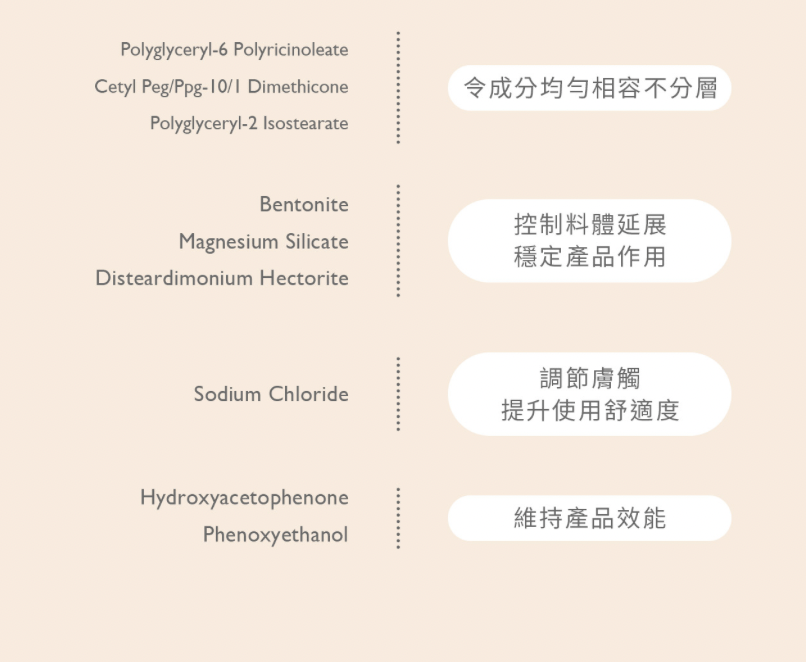 Polyglyceryl-6 Polyricinoleate
Cetyl Peg/Ppg-10/1 Dimethicone
Polyglyceryl-2 Isostearate

令成分均勻相容不分層

Bentonite
Magnesium Silicate
Disteardimonium Hectorite

控制料體延展
穩定產品作用

Sodium Chloride

調節膚觸
提升使用舒適度

Hydroxyacetophenone
Phenoxyethanol

維持產品效能